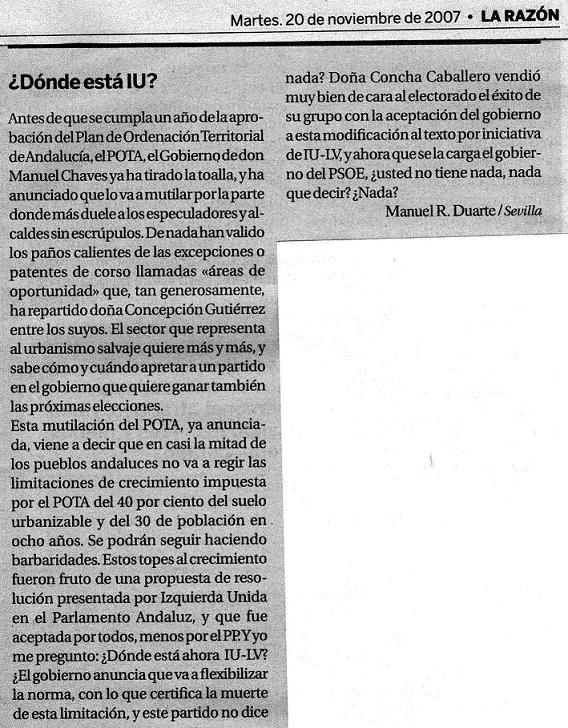 Martes. 20 de noviembre de 2007 • LA RAZÓN

¿Dónde está IU?

Antes de que se cumpla un año de la aprobación del Plan de Ordenación Territorial de Andalucía, el POTA, el Gobierno de don Manuel Chaves ya ha tirado la toalla, y ha anunciado que lo va a mutilar por la parte donde más duele a los especuladores y alcaldes sin escrúpulos. De nada han valido los paños calientes de las excepciones o patentes de corso llamadas «áreas de oportunidad» que, tan generosamente, ha repartido doña Concepción Gutiérrez entre los suyos. El sector que representa al urbanismo salvaje quiere más y más, y sabe cómo y cuándo apretar a un partido en el gobierno que quiere ganar también las próximas elecciones.
Esta mutilación del POTA, ya anunciada, viene a decir que en casi la mitad de los pueblos andaluces no va a regir las limitaciones de crecimiento impuesta por el POTA del 40 por ciento del suelo urbanizable y del 30 de población en ocho años. Se podrán seguir haciendo barbaridades. Estos topes al crecimiento fueron fruto de una propuesta de resolución presentada por Izquierda Unida en el Parlamento Andaluz, y que fue aceptada por todos, menos por el PP. Y yo me pregunto: ¿Dónde está ahora IU-LV? ¿El gobierno anuncia que va a flexibilizar la norma, con lo que certifica la muerte de esta limitación, y este partido no dice nada? Doña Concha Caballero vendió muy bien de cara al electorado el éxito de su grupo con la aceptación del gobierno a esta modificación al texto por iniciativa de IU-LV, y ahora que se la carga el gobierno del PSOE, ¿usted no tiene nada, nada que decir? ¿Nada?
Manuel R. Duarte / Sevilla